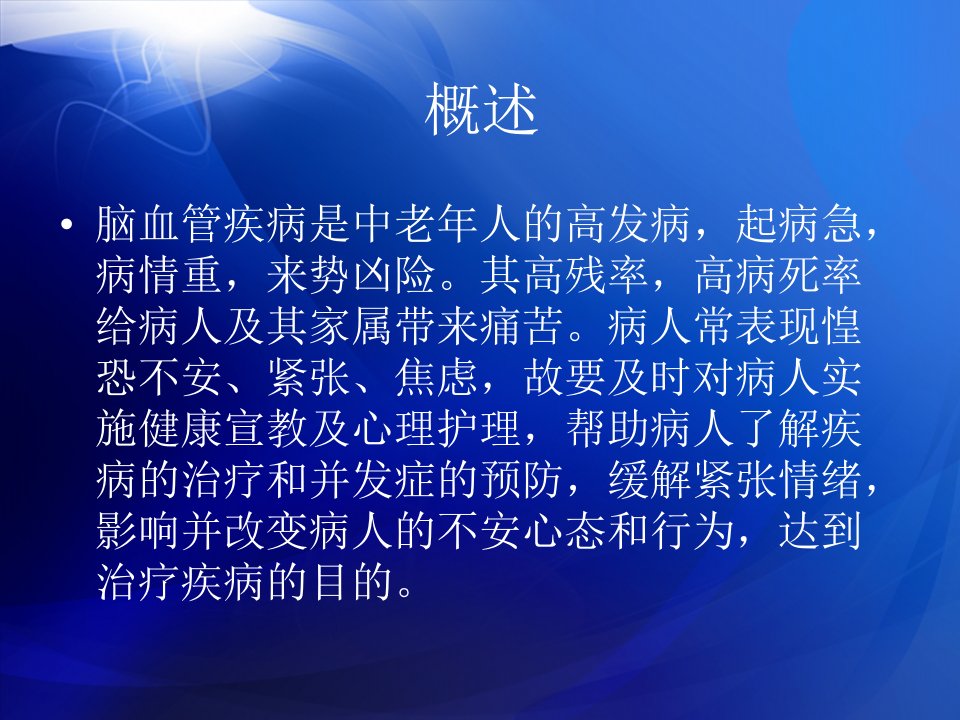 概述

• 脑血管疾病是中老年人的高发病，起病急，病情重，来势凶险。其高残率，高病死率给病人及其家属带来痛苦。病人常表现惶恐不安、紧张、焦虑，故要及时对病人实施健康宣教及心理护理，帮助病人了解疾病的治疗和并发症的预防，缓解紧张情绪，影响并改变病人的不安心态和行为，达到治疗疾病的目的。